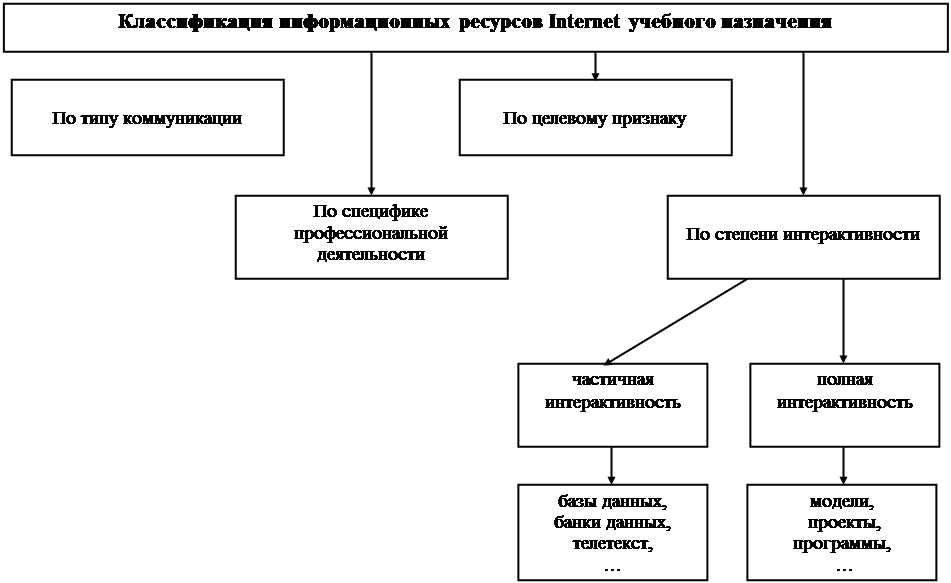 Классификация информационных ресурсов Internet учебного назначения

По типу коммуникации

По целевому признаку

По специфике профессиональной деятельности

По степени интерактивности

частичная интерактивность

полная интерактивность

базы данных, банки данных, телетекст, …

модели, проекты, программы, …